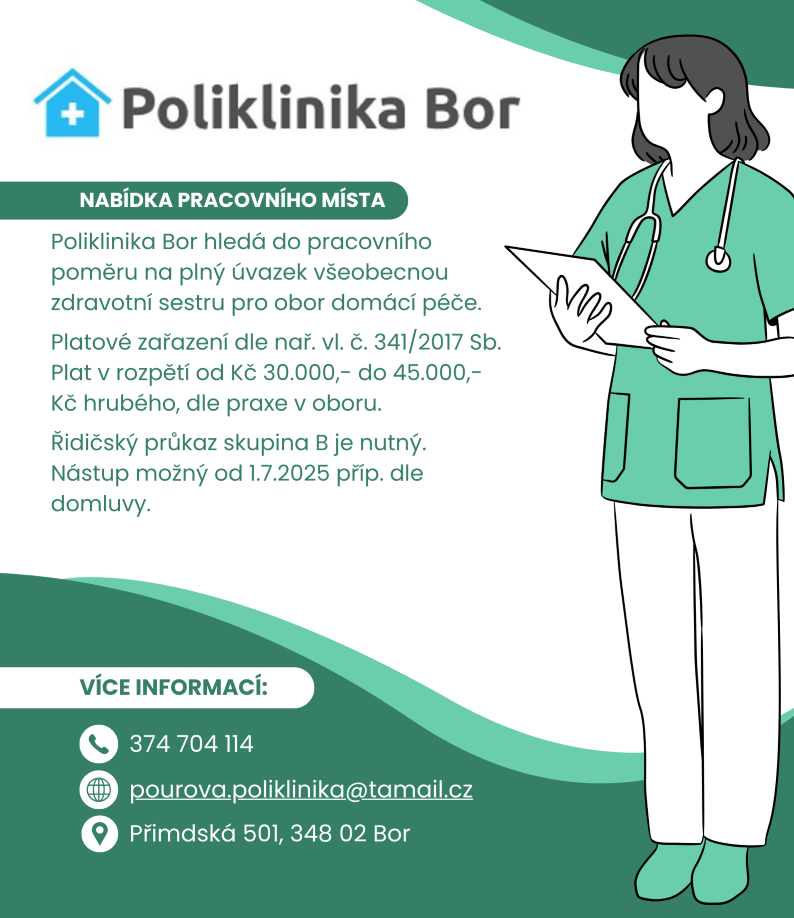 Poliklinika Bor

NABÍDKA PRACOVNÍHO MÍSTA

Poliklinika Bor hledá do pracovního poměru na plný úvazek všeobecnou zdravotní sestru pro obor domácí péče.

Platové zařazení dle nař. vl. č. 341/2017 Sb. Plat v rozpětí od Kč 30.000,- do 45.000,- Kč hrubého, dle praxe v oboru.

Řidičský průkaz skupina B je nutný. Nástup možný od 1.7.2025 příp. dle domluvy.

VÍCE INFORMACÍ:

374 704 114

pourova.poliklinika@tamail.cz

Přimdská 501, 348 02 Bor